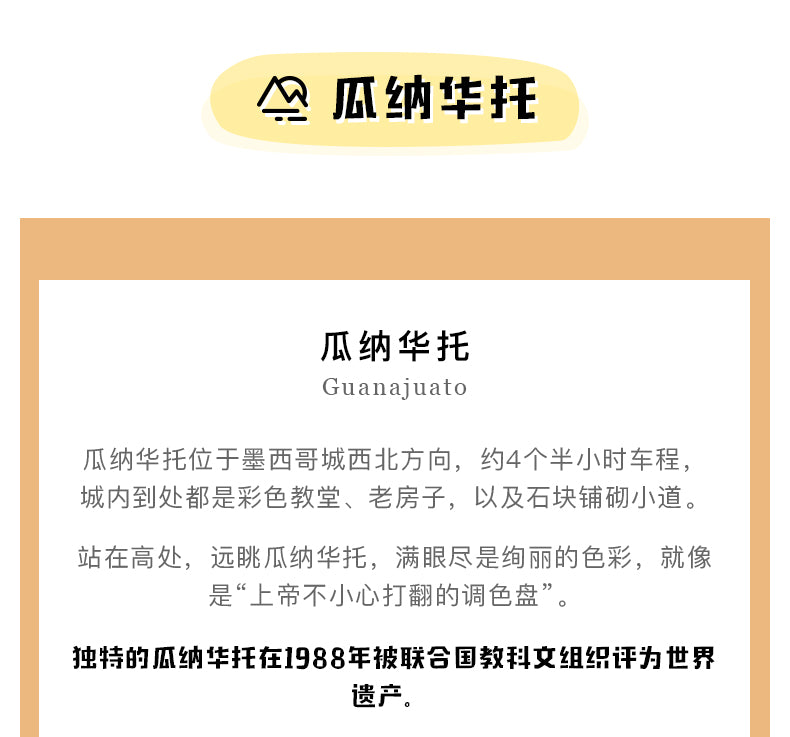 瓜纳华托

瓜纳华托
Guanajuato

瓜纳华托位于墨西哥城西北方向，约4个半小时车程，城内到处都是彩色教堂、老房子，以及石块铺砌小道。

站在高处，远眺瓜纳华托，满眼尽是绚丽的色彩，就像是“上帝不小心打翻的调色盘”。

独特的瓜纳华托在1988年被联合国教科文组织评为世界遗产。